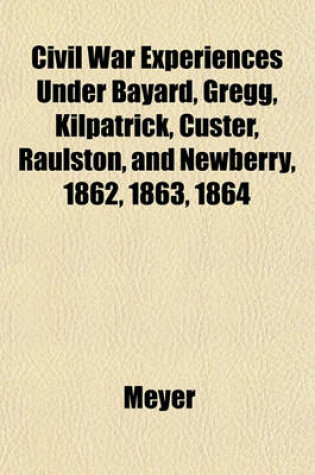 Civil War Experiences Under Bayard, Gregg, Kilpatrick, Custer, Raulston, and Newberry, 1862, 1863, 1864

Meyer